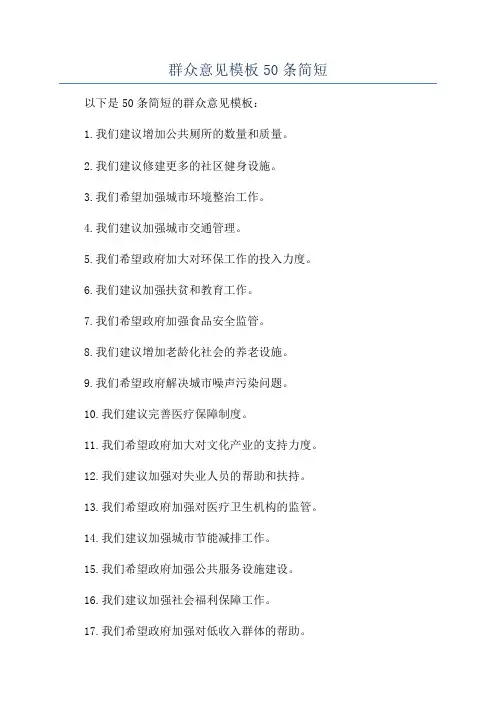 群众意见模板50条简短

以下是50条简短的群众意见模板：

1.我们建议增加公共厕所的数量和质量。

2.我们建议修建更多的社区健身设施。

3.我们希望加强城市环境整治工作。

4.我们建议加强城市交通管理。

5.我们希望政府加大对环保工作的投入力度。

6.我们建议加强扶贫和教育工作。

7.我们希望政府加强食品安全监管。

8.我们建议增加老龄化社会的养老设施。

9.我们希望政府解决城市噪声污染问题。

10.我们建议完善医疗保障制度。

11.我们希望政府加大对文化产业的支持力度。

12.我们建议加强对失业人员的帮助和扶持。

13.我们希望政府加强对医疗卫生机构的监管。

14.我们建议加强城市节能减排工作。

15.我们希望政府加强公共服务设施建设。

16.我们建议加强社会福利保障工作。

17.我们希望政府加强对低收入群体的帮助。